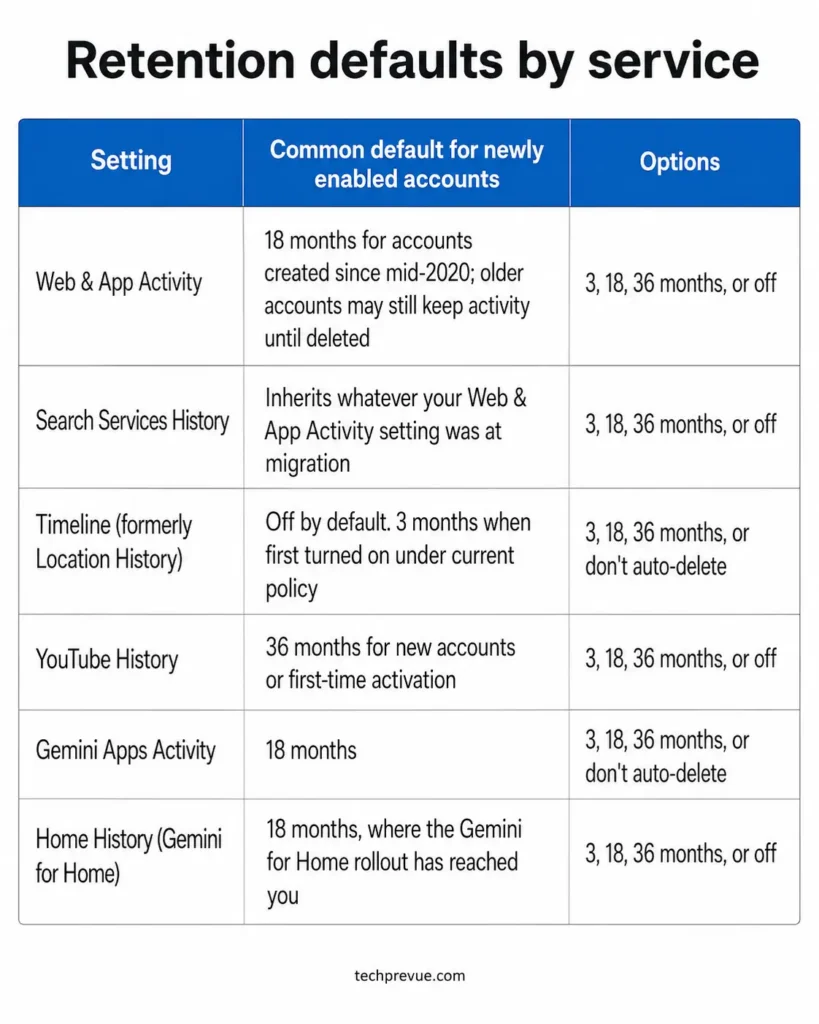 Retention defaults by service

| Setting | Common default for newly enabled accounts | Options |
|---|---|---|
| Web & App Activity | 18 months for accounts created since mid-2020; older accounts may still keep activity until deleted | 3, 18, 36 months, or off |
| Search Services History | Inherits whatever your Web & App Activity setting was at migration | 3, 18, 36 months, or off |
| Timeline (formerly Location History) | Off by default. 3 months when first turned on under current policy | 3, 18, 36 months, or don't auto-delete |
| YouTube History | 36 months for new accounts or first-time activation | 3, 18, 36 months, or off |
| Gemini Apps Activity | 18 months | 3, 18, 36 months, or don't auto-delete |
| Home History (Gemini for Home) | 18 months, where the Gemini for Home rollout has reached you | 3, 18, 36 months, or off |

techprevue.com